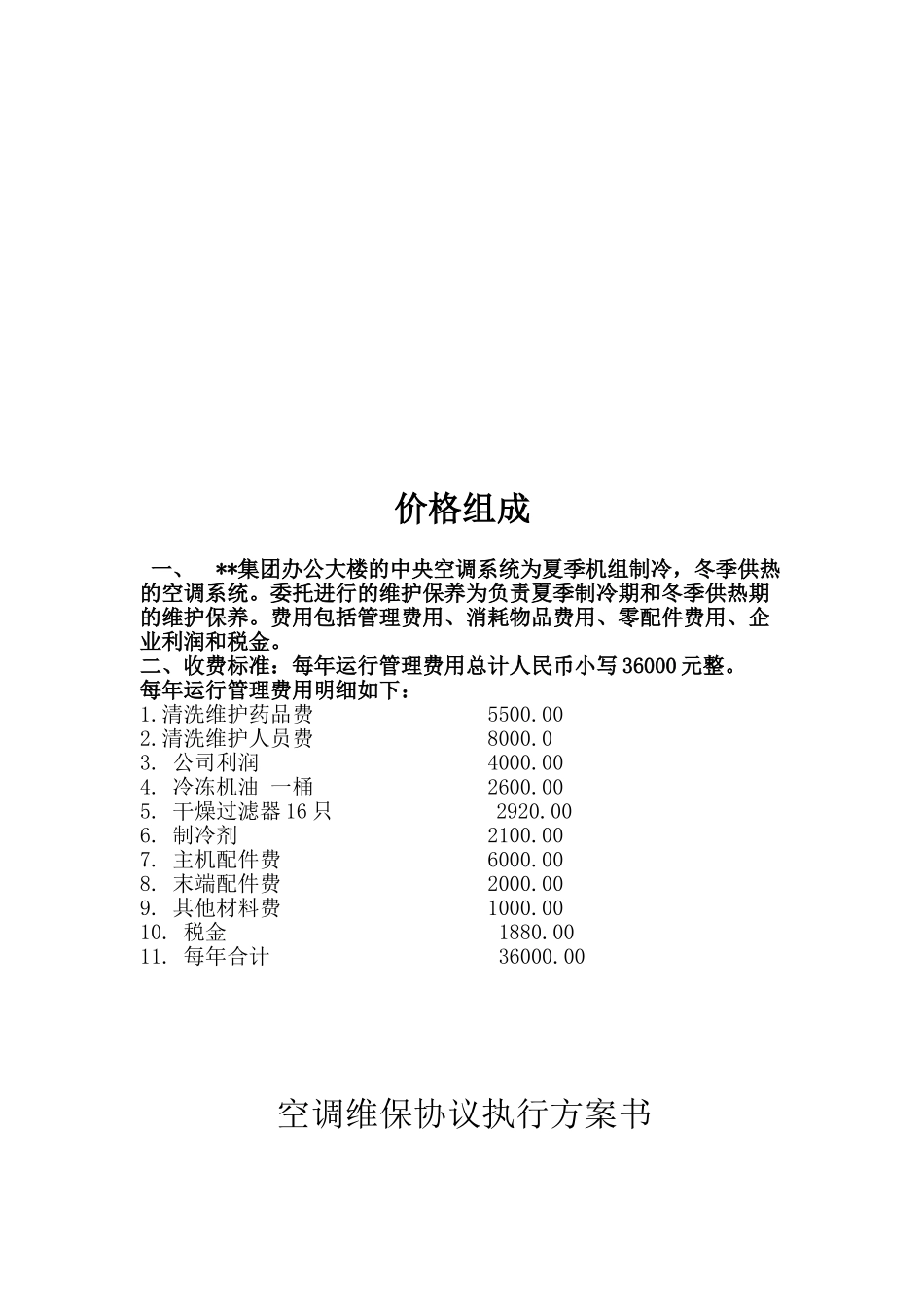 价格组成

一、 **集团办公大楼的中央空调系统为夏季机组制冷，冬季供热的空调系统。委托进行的维护保养为负责夏季制冷期和冬季供热期的维护保养。费用包括管理费用、消耗物品费用、零配件费用、企业利润和税金。

二、收费标准：每年运行管理费用总计人民币小写 36000 元整。
每年运行管理费用明细如下：
1.清洗维护药品费 5500.00
2.清洗维护人员费 8000.0
3. 公司利润 4000.00
4. 冷冻机油 一桶 2600.00
5. 干燥过滤器 16 只 2920.00
6. 制冷剂 2100.00
7. 主机配件费 6000.00
8. 末端配件费 2000.00
9. 其他材料费 1000.00
10. 税金 1880.00
11. 每年合计 36000.00

空调维保协议执行方案书